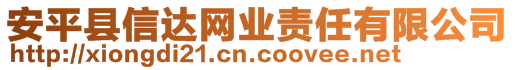 安平县信达网业责任有限公司
http://xiongdi21.cn.coovee.net